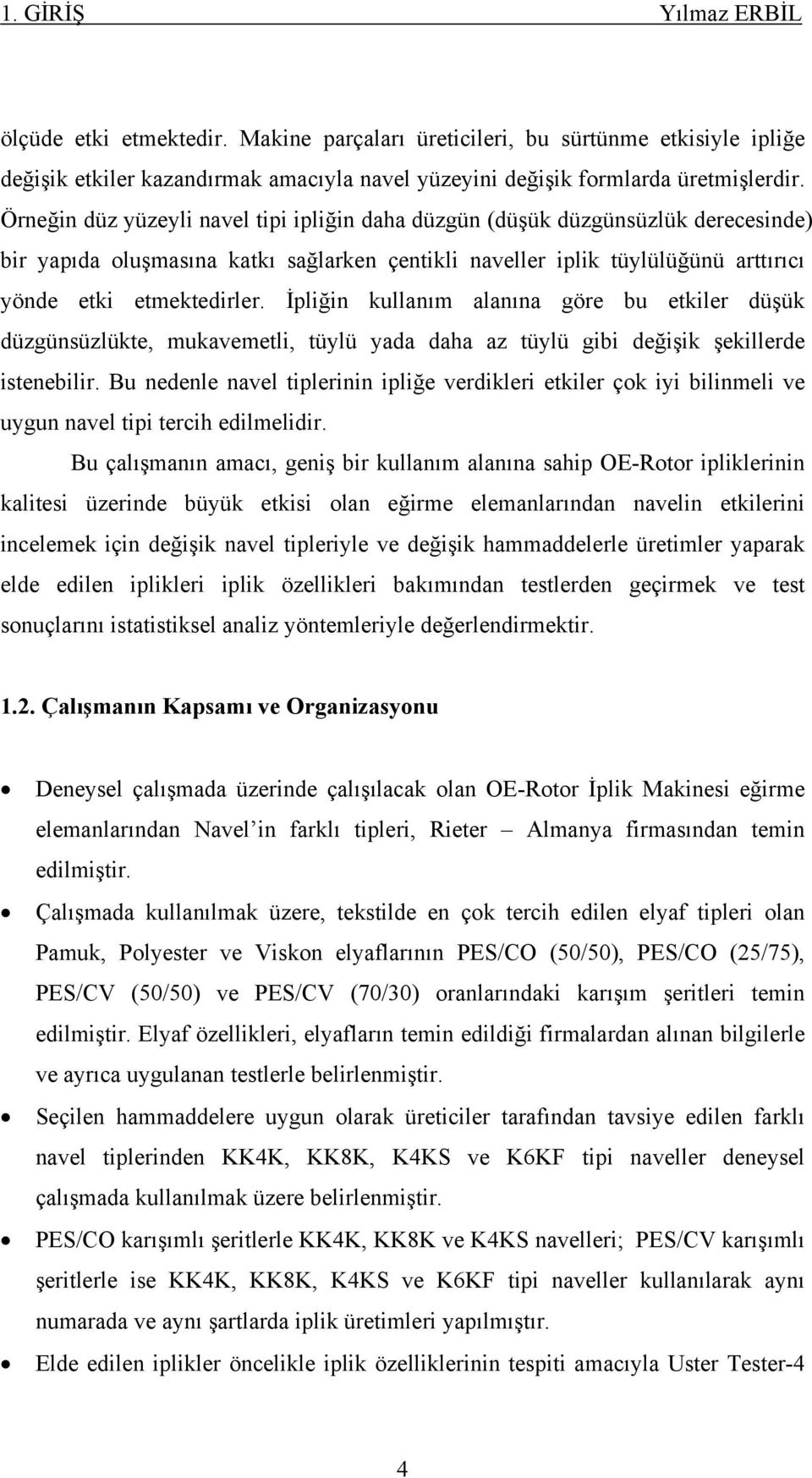 1. GİRİŞ Yılmaz ERBİL

ölçüde etki etmektedir. Makine parçaları üreticileri, bu sürtünme etkisiyle ipliğe değişik etkiler kazandırmak amacıyla navel yüzeyini değişik formlarda üretmişlerdir. Örneğin düz yüzeyli navel tipi ipliğin daha düzgün (düşük düzgünsüzlük derecesinde) bir yapıda oluşmasına katkı sağlarken çentikli naveller iplik tüylülüğünü arttırıcı yönde etki etmektedirler. İpliğin kullanım alanına göre bu etkiler düşük düzgünsüzlükte, mukavemetli, tüylü yada daha az tüylü gibi değişik şekillerde istenebilir. Bu nedenle navel tiplerinin ipliğe verdikleri etkiler çok iyi bilinmeli ve uygun navel tipi tercih edilmelidir.

Bu çalışmanın amacı, geniş bir kullanım alanına sahip OE-Rotor ipliklerinin kalitesi üzerinde büyük etkisi olan eğirme elemanlarından navelin etkilerini incelemek için değişik navel tipleriyle ve değişik hammaddelerle üretimler yaparak elde edilen iplikleri iplik özellikleri bakımından testlerden geçirmek ve test sonuçlarını istatistiksel analiz yöntemleriyle değerlendirmektir.

1.2. Çalışmanın Kapsamı ve Organizasyonu

• Deneysel çalışmada üzerinde çalışılacak olan OE-Rotor İplik Makinesi eğirme elemanlarından Navel in farklı tipleri, Rieter – Almanya firmasından temin edilmiştir.

• Çalışmada kullanılmak üzere, tekstilde en çok tercih edilen elyaf tipleri olan Pamuk, Polyester ve Viskon elyaflarının PES/CO (50/50), PES/CO (25/75), PES/CV (50/50) ve PES/CV (70/30) oranlarındaki karışım şeritleri temin edilmiştir. Elyaf özellikleri, elyafların temin edildiği firmalardan alınan bilgilerle ve ayrıca uygulanan testlerle belirlenmiştir.

• Seçilen hammaddelere uygun olarak üreticiler tarafından tavsiye edilen farklı navel tiplerinden KK4K, KK8K, K4KS ve K6KF tipi naveller deneysel çalışmada kullanılmak üzere belirlenmiştir.

• PES/CO karışımlı şeritlerle KK4K, KK8K ve K4KS navelleri; PES/CV karışımlı şeritlerle ise KK4K, KK8K, K4KS ve K6KF tipi naveller kullanılarak aynı numarada ve aynı şartlarda iplik üretimleri yapılmıştır.

• Elde edilen iplikler öncelikle iplik özelliklerinin tespiti amacıyla Uster Tester-4

4